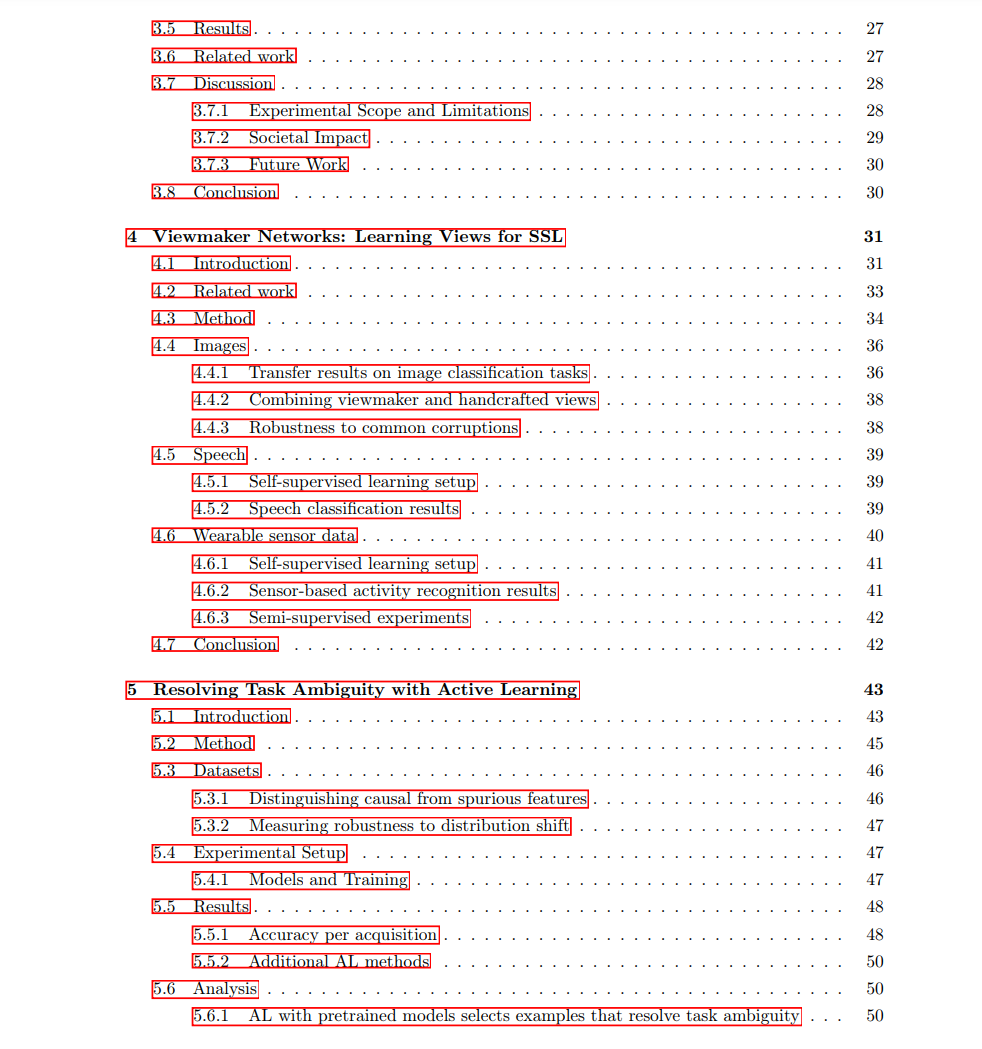 3.5 Results 27
3.6 Related work 27
3.7 Discussion 28
3.7.1 Experimental Scope and Limitations 28
3.7.2 Societal Impact 29
3.7.3 Future Work 30
3.8 Conclusion 30

4 Viewmaker Networks: Learning Views for SSL 31
4.1 Introduction 31
4.2 Related work 33
4.3 Method 34
4.4 Images 36
4.4.1 Transfer results on image classification tasks 36
4.4.2 Combining viewmaker and handcrafted views 38
4.4.3 Robustness to common corruptions 38
4.5 Speech 39
4.5.1 Self-supervised learning setup 39
4.5.2 Speech classification results 39
4.6 Wearable sensor data 40
4.6.1 Self-supervised learning setup 41
4.6.2 Sensor-based activity recognition results 41
4.6.3 Semi-supervised experiments 42
4.7 Conclusion 42

5 Resolving Task Ambiguity with Active Learning 43
5.1 Introduction 43
5.2 Method 45
5.3 Datasets 46
5.3.1 Distinguishing causal from spurious features 46
5.3.2 Measuring robustness to distribution shift 47
5.4 Experimental Setup 47
5.4.1 Models and Training 47
5.5 Results 48
5.5.1 Accuracy per acquisition 48
5.5.2 Additional AL methods 50
5.6 Analysis 50
5.6.1 AL with pretrained models selects examples that resolve task ambiguity 50